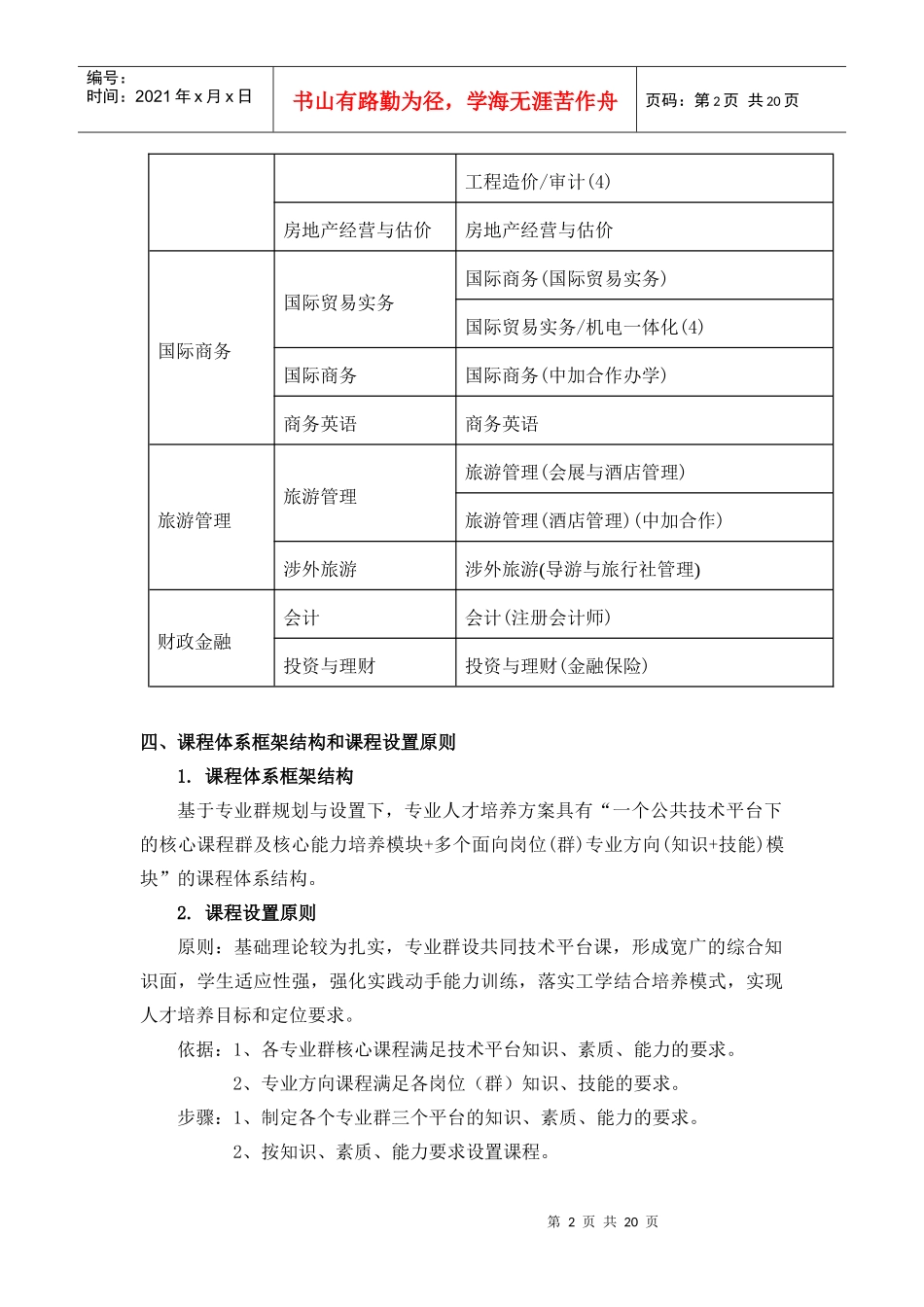 编号：
时间：2021年x月x日

书山有路勤为径，学海无涯苦作舟

页码：第2页 共20页

|  |  | 工程造价/审计(4) |
|---|---|---|
|  | 房地产经营与估价 | 房地产经营与估价 |
| 国际商务 | 国际贸易实务 | 国际商务(国际贸易实务) |
|  |  | 国际贸易实务/机电一体化(4) |
|  | 国际商务 | 国际商务(中加合作办学) |
|  | 商务英语 | 商务英语 |
| 旅游管理 | 旅游管理 | 旅游管理(会展与酒店管理) |
|  |  | 旅游管理(酒店管理)(中加合作) |
|  | 涉外旅游 | 涉外旅游(导游与旅行社管理) |
| 财政金融 | 会计 | 会计(注册会计师) |
|  | 投资与理财 | 投资与理财(金融保险) |

四、课程体系框架结构和课程设置原则

1. 课程体系框架结构

基于专业群规划与设置下，专业人才培养方案具有“一个公共技术平台下的核心课程群及核心能力培养模块+多个面向岗位(群)专业方向(知识+技能)模块”的课程体系结构。

2. 课程设置原则

原则：基础理论较为扎实，专业群设共同技术平台课，形成宽广的综合知识面，学生适应性强，强化实践动手能力训练，落实工学结合培养模式，实现人才培养目标和定位要求。

依据：1、各专业群核心课程满足技术平台知识、素质、能力的要求。

2、专业方向课程满足各岗位（群）知识、技能的要求。

步骤：1、制定各个专业群三个平台的知识、素质、能力的要求。

2、按知识、素质、能力要求设置课程。

第2页 共20页